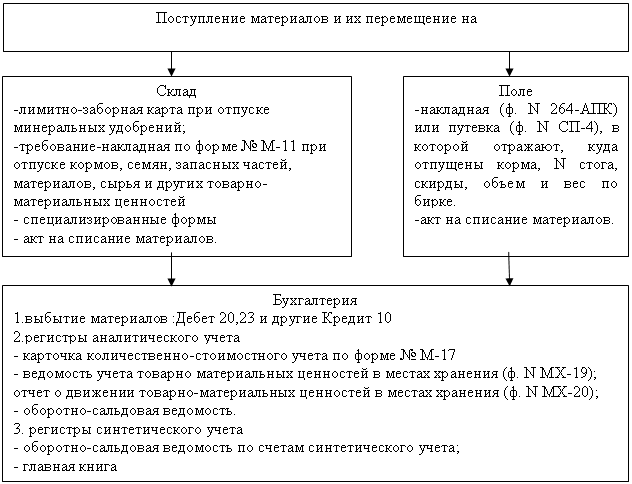 Поступление материалов и их перемещение на

Склад
-лимитно-заборная карта при отпуске минеральных удобрений;
-требование-накладная по форме № М-11 при отпуске кормов, семян, запасных частей, материалов, сырья и других товарно-материальных ценностей
- специализированные формы
- акт на списание материалов.

Поле
-накладная (ф. N 264-АПК) или путевка (ф. N СП-4), в которой отражают, куда отпущены корма, N стога, скирды, объем и вес по бирке.
-акт на списание материалов.

Бухгалтерия
1.выбытие материалов :Дебет 20,23 и другие Кредит 10
2.регистры аналитического учета
- карточка количественно-стоимостного учета по форме № М-17
- ведомость учета товарно материальных ценностей в местах хранения (ф. N МХ-19); отчет о движении товарно-материальных ценностей в местах хранения (ф. N МХ-20);
- оборотно-сальдовая ведомость.
3. регистры синтетического учета
- оборотно-сальдовая ведомость по счетам синтетического учета;
- главная книга